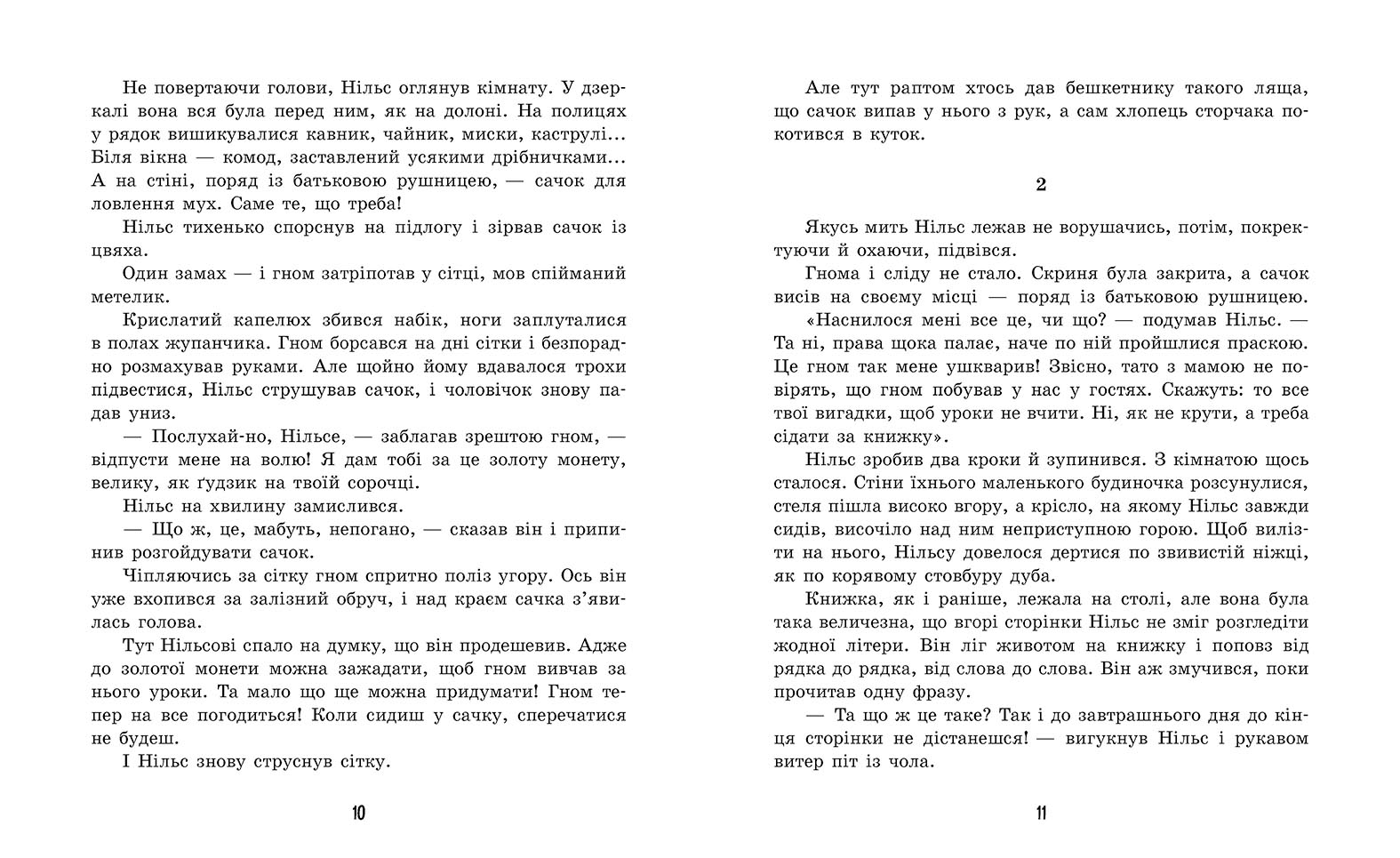 Не повертаючи голови, Нільс оглянув кімнату. У дзеркалі вона вся була перед ним, як на долоні. На полицях у рядок вишикувалися кавник, чайник, миски, каструлі… Біля вікна — комод, заставлений усякими дрібничками… А на стіні, поряд із батьковою рушницею, — сачок для ловлення мух. Саме те, що треба!

Нільс тихенько спорснув на підлогу і зірвав сачок із цвяха.

Один замах — і гном затріпотав у сітці, мов спійманий метелик.

Крислатий капелюх збився набік, ноги заплуталися в полах жупанчика. Гном борсався на дні сітки і безпорадно розмахував руками. Але щойно йому вдавалося трохи підвестися, Нільс струшував сачок, і чоловічок знову падав униз.

— Послухай-но, Нільсе, — заблагав зрештою гном, — відпусти мене на волю! Я дам тобі за це золоту монету, велику, як ґудзик на твоїй сорочці.

Нільс на хвилину замислився.

— Що ж, це, мабуть, непогано, — сказав він і припинив розгойдувати сачок.

Чіпляючись за сітку гном спритно поліз угору. Ось він уже вхопився за залізний обруч, і над краєм сачка з'явилась голова.

Тут Нільсові спало на думку, що він продешевив. Адже до золотої монети можна зажадати, щоб гном вивчав за нього уроки. Та мало що ще можна придумати! Гном тепер на все погодиться! Коли сидиш у сачку, сперечатися не будеш.

І Нільс знову струснув сітку.

10

Але тут раптом хтось дав бешкетнику такого ляща, що сачок випав у нього з рук, а сам хлопець сторчака покотився в куток.

2

Якусь мить Нільс лежав не ворушачись, потім, покректуючи й охаючи, підвівся.

Гнома і сліду не стало. Скриня була закрита, а сачок висів на своєму місці — поряд із батьковою рушницею.

«Наснилося мені все це, чи що? — подумав Нільс. — Та ні, права щока палає, наче по ній пройшлися праскою. Це гном так мене ушкварив! Звісно, тато з мамою не повірять, що гном побував у нас у гостях. Скажуть: то все твої вигадки, щоб уроки не вчити. Ні, як не крути, а треба сідати за книжку».

Нільс зробив два кроки й зупинився. З кімнатою щось сталося. Стіни їхнього маленького будиночка розсунулися, стеля пішла високо вгору, а крісло, на якому Нільс завжди сидів, височіло над ним неприступною горою. Щоб вилізти на нього, Нільсу довелося дертися по звивистій ніжці, як по корявому стовбуру дуба.

Книжка, як і раніше, лежала на столі, але вона була така величезна, що вгорі сторінки Нільс не зміг розгледіти жодної літери. Він ліг животом на книжку і поповз від рядка до рядка, від слова до слова. Він аж змучився, поки прочитав одну фразу.

— Та що ж це таке? Так і до завтрашнього дня до кінця сторінки не дістанешся! — вигукнув Нільс і рукавом витер піт із чола.

11